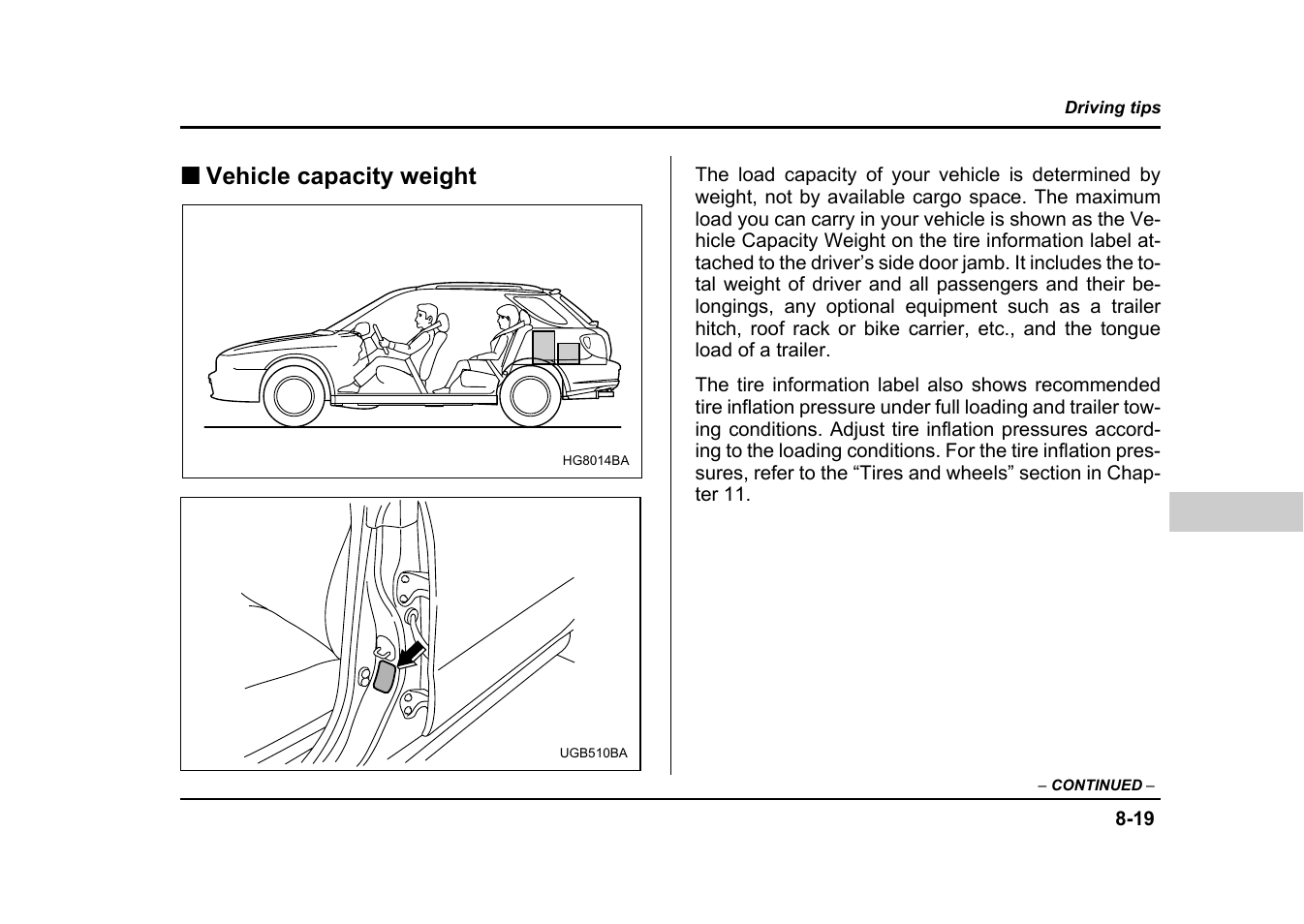 Driving tips

■ Vehicle capacity weight

HG8014BA

UGB510BA

The load capacity of your vehicle is determined by weight, not by available cargo space. The maximum load you can carry in your vehicle is shown as the Vehicle Capacity Weight on the tire information label attached to the driver's side door jamb. It includes the total weight of driver and all passengers and their belongings, any optional equipment such as a trailer hitch, roof rack or bike carrier, etc., and the tongue load of a trailer.

The tire information label also shows recommended tire inflation pressure under full loading and trailer towing conditions. Adjust tire inflation pressures according to the loading conditions. For the tire inflation pressures, refer to the "Tires and wheels" section in Chapter 11.

– CONTINUED –

8-19